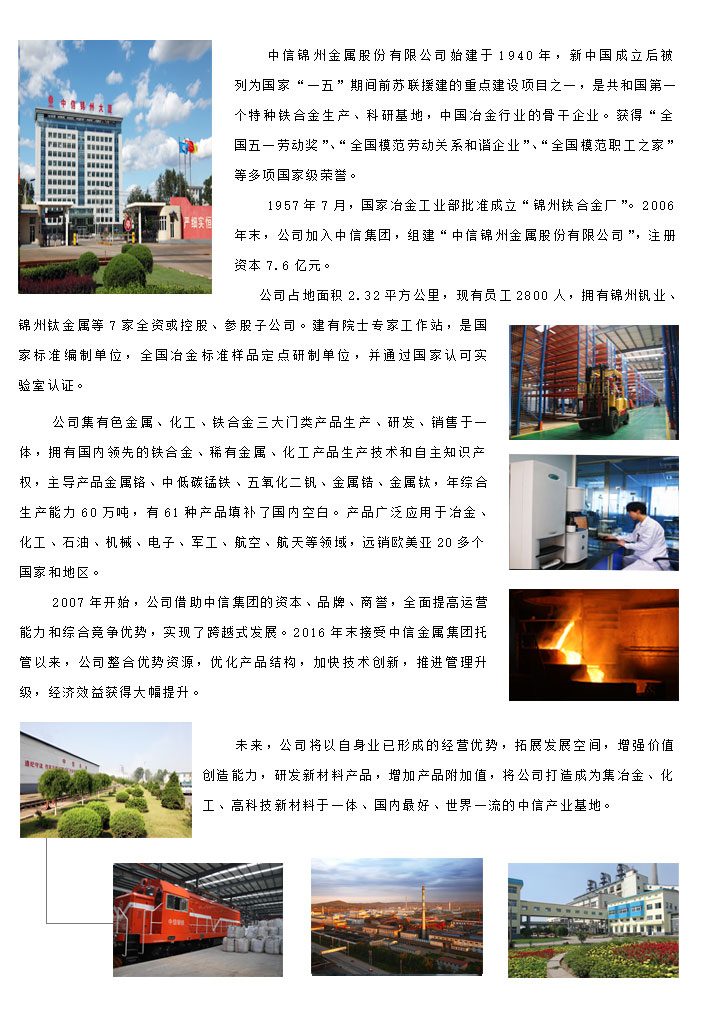 中信锦州金属股份有限公司始建于1940年，新中国成立后被列为国家“一五”期间前苏联援建的重点建设项目之一，是共和国第一个特种铁合金生产、科研基地，中国冶金行业的骨干企业。获得“全国五一劳动奖”、“全国模范劳动关系和谐企业”、“全国模范职工之家”等多项国家级荣誉。

1957年7月，国家冶金工业部批准成立“锦州铁合金厂”。2006年末，公司加入中信集团，组建“中信锦州金属股份有限公司”，注册资本7.6亿元。

公司占地面积2.32平方公里，现有员工2800人，拥有锦州钒业、锦州钛金属等7家全资或控股、参股子公司。建有院士专家工作站，是国家标准编制单位，全国冶金标准样品定点研制单位，并通过国家认可实验室认证。

公司集有色金属、化工、铁合金三大门类产品生产、研发、销售于一体，拥有国内领先的铁合金、稀有金属、化工产品生产技术和自主知识产权，主导产品金属铬、中低碳锰铁、五氧化二钒、金属锆、金属钛，年综合生产能力60万吨，有61种产品填补了国内空白。产品广泛应用于冶金、化工、石油、机械、电子、军工、航空、航天等领域，远销欧美亚20多个国家和地区。

2007年开始，公司借助中信集团的资本、品牌、商誉，全面提高运营能力和综合竞争优势，实现了跨越式发展。2016年末接受中信金属集团托管以来，公司整合优势资源，优化产品结构，加快技术创新，推进管理升级，经济效益获得大幅提升。

未来，公司将以自身业已形成的经营优势，拓展发展空间，增强价值创造能力，研发新材料产品，增加产品附加值，将公司打造成为集冶金、化工、高科技新材料于一体、国内最好、世界一流的中信产业基地。